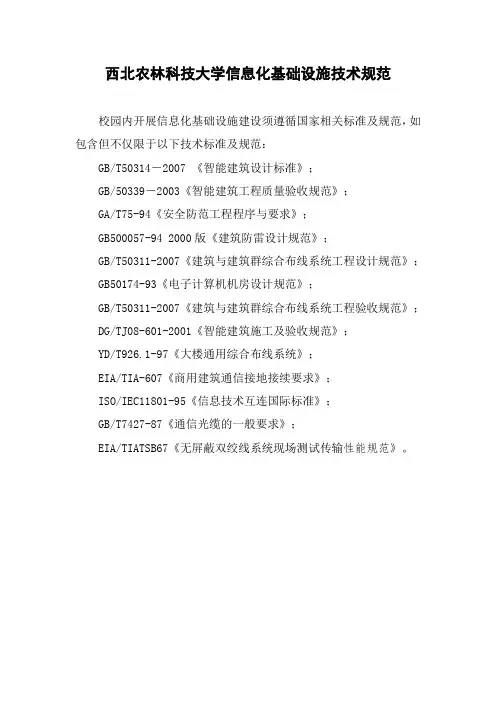 西北农林科技大学信息化基础设施技术规范

校园内开展信息化基础设施建设须遵循国家相关标准及规范，如包含但不仅限于以下技术标准及规范：

GB/T50314－2007 《智能建筑设计标准》；

GB/50339－2003《智能建筑工程质量验收规范》；

GA/T75-94《安全防范工程程序与要求》；

GB500057-94 2000版《建筑防雷设计规范》；

GB/T50311-2007《建筑与建筑群综合布线系统工程设计规范》；

GB50174-93《电子计算机机房设计规范》；

GB/T50311-2007《建筑与建筑群综合布线系统工程验收规范》；

DG/TJ08-601-2001《智能建筑施工及验收规范》；

YD/T926.1-97《大楼通用综合布线系统》；

EIA/TIA-607《商用建筑通信接地接续要求》；

ISO/IEC11801-95《信息技术互连国际标准》；

GB/T7427-87《通信光缆的一般要求》；

EIA/TIATSB67《无屏蔽双绞线系统现场测试传输性能规范》。